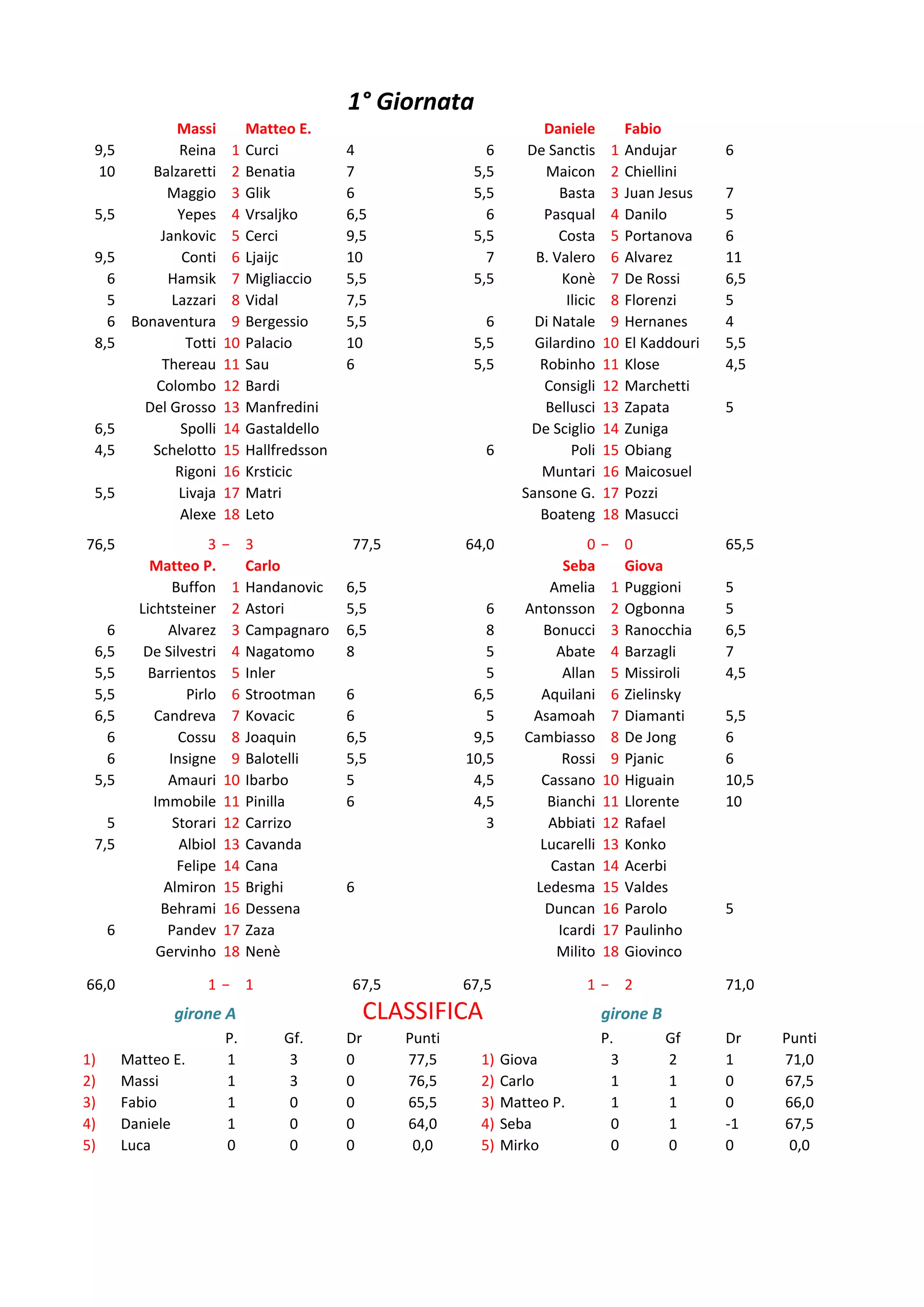 1° Giornata

| | Massi | | Matteo E. | |
|---|---|---|---|---|
| 9,5 | Reina | 1 | Curci | 4 |
| 10 | Balzaretti | 2 | Benatia | 7 |
| | Maggio | 3 | Glik | 6 |
| 5,5 | Yepes | 4 | Vrsaljko | 6,5 |
| | Jankovic | 5 | Cerci | 9,5 |
| 9,5 | Conti | 6 | Ljaijc | 10 |
| 6 | Hamsik | 7 | Migliaccio | 5,5 |
| 5 | Lazzari | 8 | Vidal | 7,5 |
| 6 | Bonaventura | 9 | Bergessio | 5,5 |
| 8,5 | Totti | 10 | Palacio | 10 |
| | Thereau | 11 | Sau | 6 |
| | Colombo | 12 | Bardi | |
| | Del Grosso | 13 | Manfredini | |
| 6,5 | Spolli | 14 | Gastaldello | |
| 4,5 | Schelotto | 15 | Hallfredsson | |
| | Rigoni | 16 | Krsticic | |
| 5,5 | Livaja | 17 | Matri | |
| | Alexe | 18 | Leto | |
| 76,5 | 3 | – | 3 | 77,5 |

| | Daniele | | Fabio | |
|---|---|---|---|---|
| 6 | De Sanctis | 1 | Andujar | 6 |
| 5,5 | Maicon | 2 | Chiellini | |
| 5,5 | Basta | 3 | Juan Jesus | 7 |
| 6 | Pasqual | 4 | Danilo | 5 |
| 5,5 | Costa | 5 | Portanova | 6 |
| 7 | B. Valero | 6 | Alvarez | 11 |
| 5,5 | Konè | 7 | De Rossi | 6,5 |
| | Ilicic | 8 | Florenzi | 5 |
| 6 | Di Natale | 9 | Hernanes | 4 |
| 5,5 | Gilardino | 10 | El Kaddouri | 5,5 |
| 5,5 | Robinho | 11 | Klose | 4,5 |
| | Consigli | 12 | Marchetti | |
| | Bellusci | 13 | Zapata | 5 |
| | De Sciglio | 14 | Zuniga | |
| 6 | Poli | 15 | Obiang | |
| | Muntari | 16 | Maicosuel | |
| | Sansone G. | 17 | Pozzi | |
| | Boateng | 18 | Masucci | |
| 64,0 | 0 | – | 0 | 65,5 |

| | Matteo P. | | Carlo | |
|---|---|---|---|---|
| | Buffon | 1 | Handanovic | 6,5 |
| | Lichtsteiner | 2 | Astori | 5,5 |
| 6 | Alvarez | 3 | Campagnaro | 6,5 |
| 6,5 | De Silvestri | 4 | Nagatomo | 8 |
| 5,5 | Barrientos | 5 | Inler | |
| 5,5 | Pirlo | 6 | Strootman | 6 |
| 6,5 | Candreva | 7 | Kovacic | 6 |
| 6 | Cossu | 8 | Joaquin | 6,5 |
| 6 | Insigne | 9 | Balotelli | 5,5 |
| 5,5 | Amauri | 10 | Ibarbo | 5 |
| | Immobile | 11 | Pinilla | 6 |
| 5 | Storari | 12 | Carrizo | |
| 7,5 | Albiol | 13 | Cavanda | |
| | Felipe | 14 | Cana | |
| | Almiron | 15 | Brighi | 6 |
| | Behrami | 16 | Dessena | |
| 6 | Pandev | 17 | Zaza | |
| | Gervinho | 18 | Nenè | |
| 66,0 | 1 | – | 1 | 67,5 |

| | Seba | | Giova | |
|---|---|---|---|---|
| | Amelia | 1 | Puggioni | 5 |
| 6 | Antonsson | 2 | Ogbonna | 5 |
| 8 | Bonucci | 3 | Ranocchia | 6,5 |
| 5 | Abate | 4 | Barzagli | 7 |
| 5 | Allan | 5 | Missiroli | 4,5 |
| 6,5 | Aquilani | 6 | Zielinsky | |
| 5 | Asamoah | 7 | Diamanti | 5,5 |
| 9,5 | Cambiasso | 8 | De Jong | 6 |
| 10,5 | Rossi | 9 | Pjanic | 6 |
| 4,5 | Cassano | 10 | Higuain | 10,5 |
| 4,5 | Bianchi | 11 | Llorente | 10 |
| 3 | Abbiati | 12 | Rafael | |
| | Lucarelli | 13 | Konko | |
| | Castan | 14 | Acerbi | |
| | Ledesma | 15 | Valdes | |
| | Duncan | 16 | Parolo | 5 |
| | Icardi | 17 | Paulinho | |
| | Milito | 18 | Giovinco | |
| 67,5 | 1 | – | 2 | 71,0 |

CLASSIFICA

girone A

| | | P. | Gf. | Dr | Punti |
|---|---|---|---|---|---|
| 1) | Matteo E. | 1 | 3 | 0 | 77,5 |
| 2) | Massi | 1 | 3 | 0 | 76,5 |
| 3) | Fabio | 1 | 0 | 0 | 65,5 |
| 4) | Daniele | 1 | 0 | 0 | 64,0 |
| 5) | Luca | 0 | 0 | 0 | 0,0 |

girone B

| | | P. | Gf | Dr | Punti |
|---|---|---|---|---|---|
| 1) | Giova | 3 | 2 | 1 | 71,0 |
| 2) | Carlo | 1 | 1 | 0 | 67,5 |
| 3) | Matteo P. | 1 | 1 | 0 | 66,0 |
| 4) | Seba | 0 | 1 | -1 | 67,5 |
| 5) | Mirko | 0 | 0 | 0 | 0,0 |